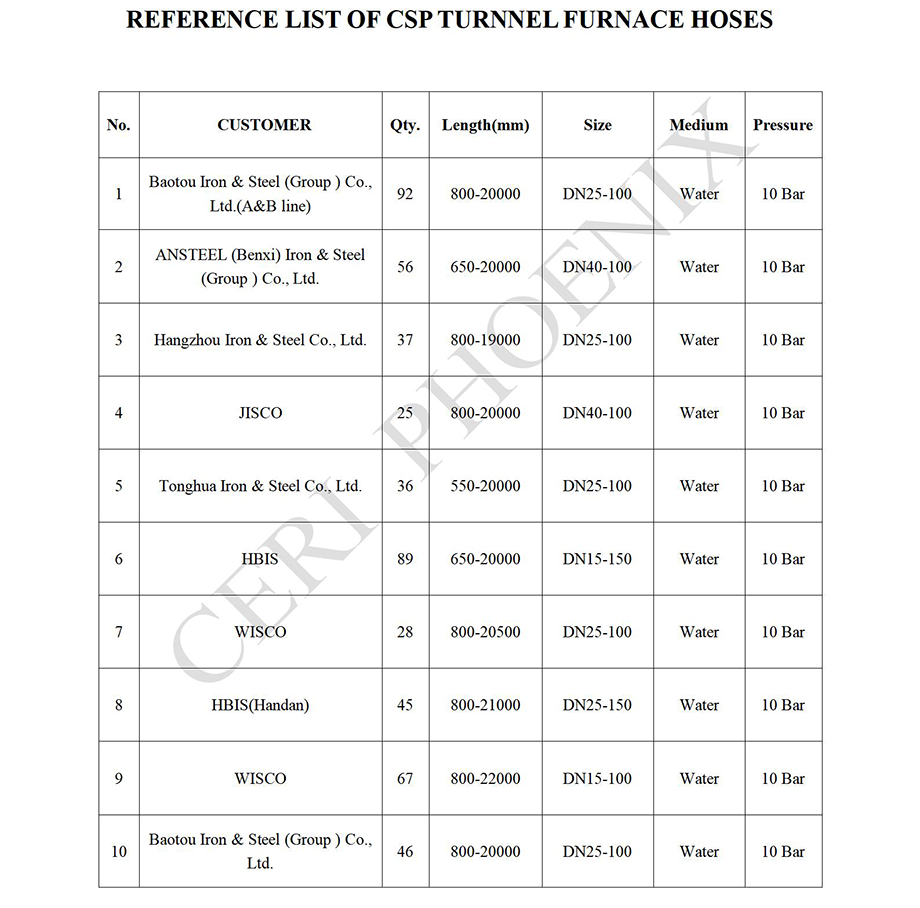 REFERENCE LIST OF CSP TURNNEL FURNACE HOSES

| No. | CUSTOMER | Qty. | Length(mm) | Size | Medium | Pressure |
|---|---|---|---|---|---|---|
| 1 | Baotou Iron & Steel (Group ) Co., Ltd.(A&B line) | 92 | 800-20000 | DN25-100 | Water | 10 Bar |
| 2 | ANSTEEL (Benxi) Iron & Steel (Group ) Co., Ltd. | 56 | 650-20000 | DN40-100 | Water | 10 Bar |
| 3 | Hangzhou Iron & Steel Co., Ltd. | 37 | 800-19000 | DN25-100 | Water | 10 Bar |
| 4 | JISCO | 25 | 800-20000 | DN40-100 | Water | 10 Bar |
| 5 | Tonghua Iron & Steel Co., Ltd. | 36 | 550-20000 | DN25-100 | Water | 10 Bar |
| 6 | HBIS | 89 | 650-20000 | DN15-150 | Water | 10 Bar |
| 7 | WISCO | 28 | 800-20500 | DN25-100 | Water | 10 Bar |
| 8 | HBIS(Handan) | 45 | 800-21000 | DN25-150 | Water | 10 Bar |
| 9 | WISCO | 67 | 800-22000 | DN15-100 | Water | 10 Bar |
| 10 | Baotou Iron & Steel (Group ) Co., Ltd. | 46 | 800-20000 | DN25-100 | Water | 10 Bar |

CERI PHOENIX